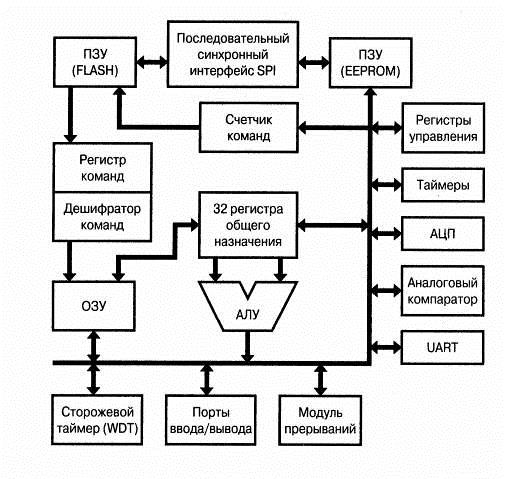 ПЗУ (FLASH)

Последовательный синхронный интерфейс SPI

ПЗУ (EEPROM)

Счетчик команд

Регистры управления

Регистр команд

Дешифратор команд

Таймеры

32 регистра общего назначения

АЦП

ОЗУ

АЛУ

Аналоговый компаратор

UART

Сторожевой таймер (WDT)

Порты ввода/вывода

Модуль прерываний